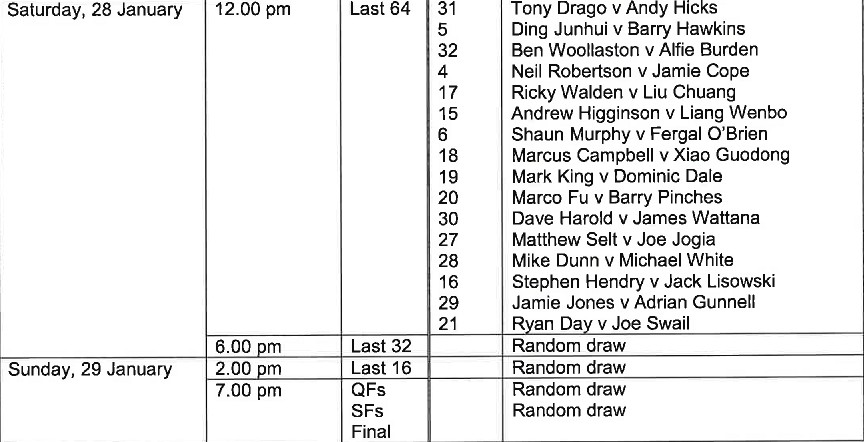 | Saturday, 28 January | 12.00 pm | Last 64 | 31 | Tony Drago v Andy Hicks |
|---|---|---|---|---|
| | | | 5 | Ding Junhui v Barry Hawkins |
| | | | 32 | Ben Woollaston v Alfie Burden |
| | | | 4 | Neil Robertson v Jamie Cope |
| | | | 17 | Ricky Walden v Liu Chuang |
| | | | 15 | Andrew Higginson v Liang Wenbo |
| | | | 6 | Shaun Murphy v Fergal O'Brien |
| | | | 18 | Marcus Campbell v Xiao Guodong |
| | | | 19 | Mark King v Dominic Dale |
| | | | 20 | Marco Fu v Barry Pinches |
| | | | 30 | Dave Harold v James Wattana |
| | | | 27 | Matthew Selt v Joe Jogia |
| | | | 28 | Mike Dunn v Michael White |
| | | | 16 | Stephen Hendry v Jack Lisowski |
| | | | 29 | Jamie Jones v Adrian Gunnell |
| | | | 21 | Ryan Day v Joe Swail |
| | 6.00 pm | Last 32 | | Random draw |
| Sunday, 29 January | 2.00 pm | Last 16 | | Random draw |
| | 7.00 pm | QFs | | Random draw |
| | | SFs | | Random draw |
| | | Final | | |